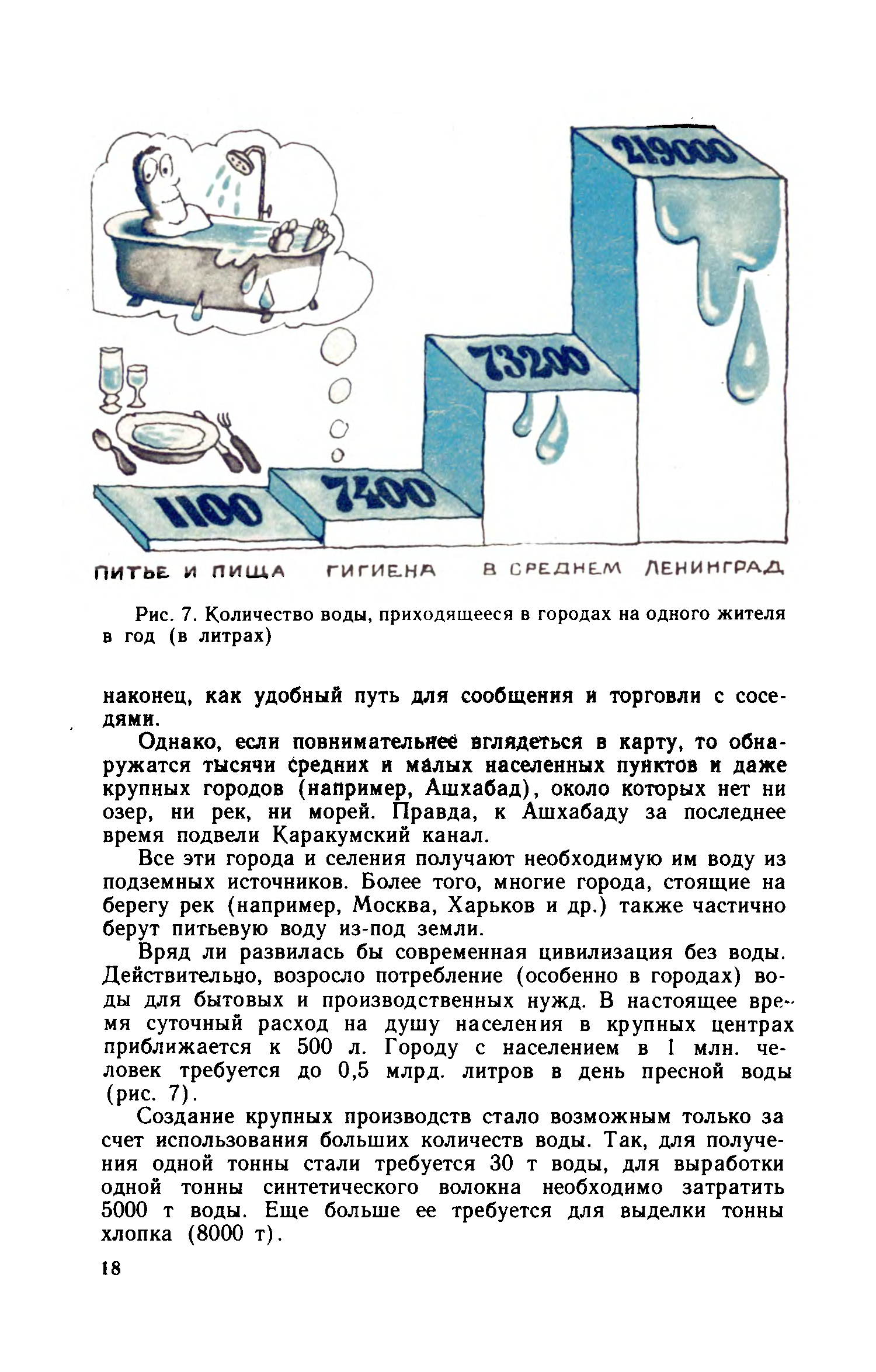 219000

73200

7400

1100

ПИТЬЕ И ПИЩА ГИГИЕНА В СРЕДНЕМ ЛЕНИНГРАД

Рис. 7. Количество воды, приходящееся в городах на одного жителя в год (в литрах)

наконец, как удобный путь для сообщения и торговли с соседями.

Однако, если повнимательнее вглядеться в карту, то обнаружатся тысячи средних и малых населенных пунктов и даже крупных городов (например, Ашхабад), около которых нет ни озер, ни рек, ни морей. Правда, к Ашхабаду за последнее время подвели Каракумский канал.

Все эти города и селения получают необходимую им воду из подземных источников. Более того, многие города, стоящие на берегу рек (например, Москва, Харьков и др.) также частично берут питьевую воду из-под земли.

Вряд ли развилась бы современная цивилизация без воды. Действительно, возросло потребление (особенно в городах) воды для бытовых и производственных нужд. В настоящее время суточный расход на душу населения в крупных центрах приближается к 500 л. Городу с населением в 1 млн. человек требуется до 0,5 млрд. литров в день пресной воды (рис. 7).

Создание крупных производств стало возможным только за счет использования больших количеств воды. Так, для получения одной тонны стали требуется 30 т воды, для выработки одной тонны синтетического волокна необходимо затратить 5000 т воды. Еще больше ее требуется для выделки тонны хлопка (8000 т).

18